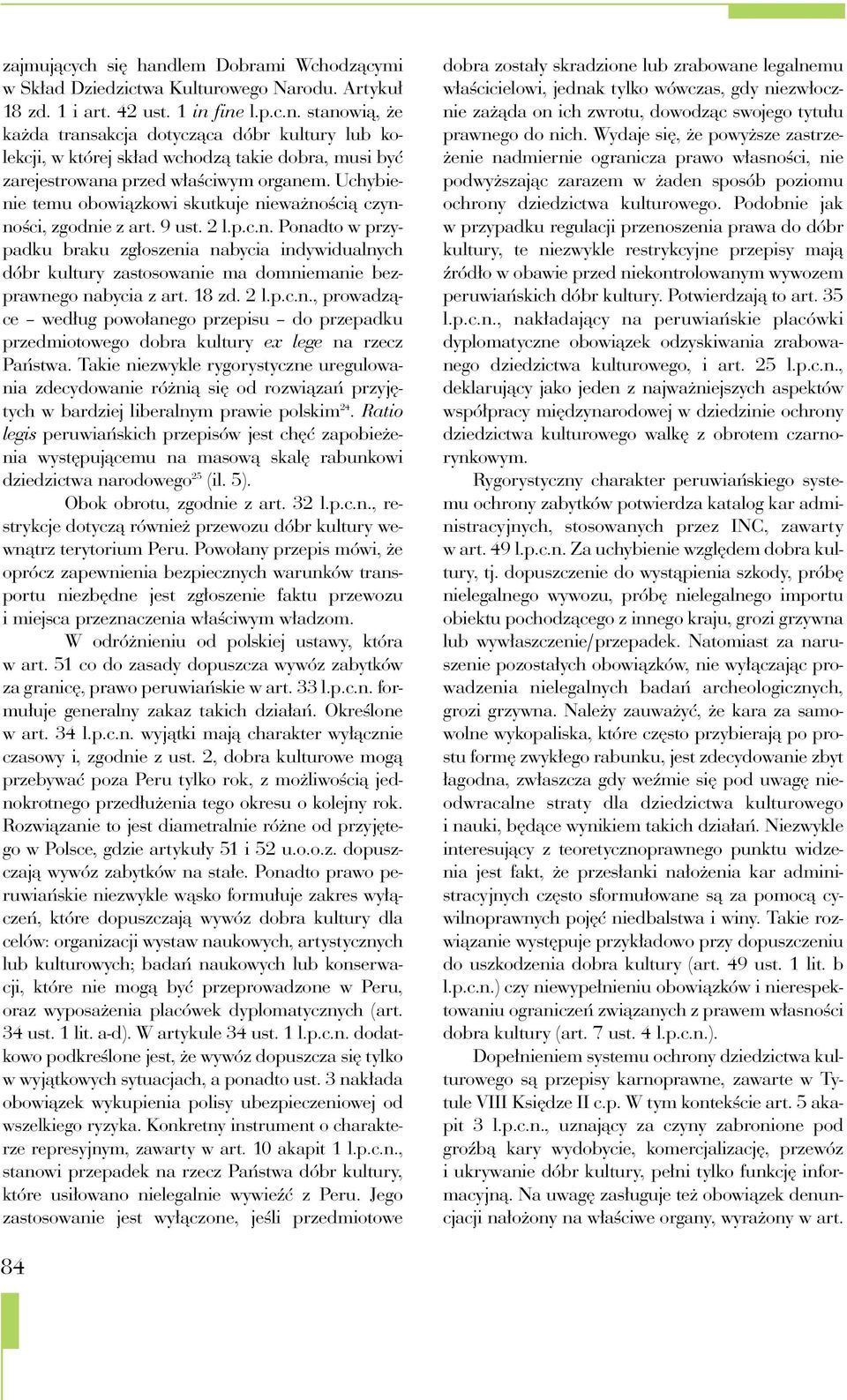 zajmujących się handlem Dobrami Wchodzącymi w Skład Dziedzictwa Kulturowego Narodu. Artykuł 18 zd. 1 i art. 42 ust. 1 in fine l.p.c.n. stanowią, że każda transakcja dotycząca dóbr kultury lub kolekcji, w której skład wchodzą takie dobra, musi być zarejestrowana przed właściwym organem. Uchybienie temu obowiązkowi skutkuje nieważnością czynności, zgodnie z art. 9 ust. 2 l.p.c.n. Ponadto w przypadku braku zgłoszenia nabycia indywidualnych dóbr kultury zastosowanie ma domniemanie bezprawnego nabycia z art. 18 zd. 2 l.p.c.n., prowadzące – według powołanego przepisu – do przepadku przedmiotowego dobra kultury ex lege na rzecz Państwa. Takie niezwykle rygorystyczne uregulowania zdecydowanie różnią się od rozwiązań przyjętych w bardziej liberalnym prawie polskim$^{24}$. Ratio legis peruwiańskich przepisów jest chęć zapobieżenia występującemu na masową skalę rabunkowi dziedzictwa narodowego$^{25}$ (il. 5).

Obok obrotu, zgodnie z art. 32 l.p.c.n., restrykcje dotyczą również przewozu dóbr kultury wewnątrz terytorium Peru. Powołany przepis mówi, że oprócz zapewnienia bezpiecznych warunków transportu niezbędne jest zgłoszenie faktu przewozu i miejsca przeznaczenia właściwym władzom.

W odróżnieniu od polskiej ustawy, która w art. 51 co do zasady dopuszcza wywóz zabytków za granicę, prawo peruwiańskie w art. 33 l.p.c.n. formułuje generalny zakaz takich działań. Określone w art. 34 l.p.c.n. wyjątki mają charakter wyłącznie czasowy i, zgodnie z ust. 2, dobra kulturowe mogą przebywać poza Peru tylko rok, z możliwością jednokrotnego przedłużenia tego okresu o kolejny rok. Rozwiązanie to jest diametralnie różne od przyjętego w Polsce, gdzie artykuły 51 i 52 u.o.o.z. dopuszczają wywóz zabytków na stałe. Ponadto prawo peruwiańskie niezwykle wąsko formułuje zakres wyłączeń, które dopuszczają wywóz dobra kultury dla celów: organizacji wystaw naukowych, artystycznych lub kulturowych; badań naukowych lub konserwacji, które nie mogą być przeprowadzone w Peru, oraz wyposażenia placówek dyplomatycznych (art. 34 ust. 1 lit. a-d). W artykule 34 ust. 1 l.p.c.n. dodatkowo podkreślone jest, że wywóz dopuszcza się tylko w wyjątkowych sytuacjach, a ponadto ust. 3 nakłada obowiązek wykupienia polisy ubezpieczeniowej od wszelkiego ryzyka. Konkretny instrument o charakterze represyjnym, zawarty w art. 10 akapit 1 l.p.c.n., stanowi przepadek na rzecz Państwa dóbr kultury, które usiłowano nielegalnie wywieźć z Peru. Jego zastosowanie jest wyłączone, jeśli przedmiotowe dobra zostały skradzione lub zrabowane legalnemu właścicielowi, jednak tylko wówczas, gdy niezwłocznie zażąda on ich zwrotu, dowodząc swojego tytułu prawnego do nich. Wydaje się, że powyższe zastrzeżenie nadmiernie ogranicza prawo własności, nie podwyższając zarazem w żaden sposób poziomu ochrony dziedzictwa kulturowego. Podobnie jak w przypadku regulacji przenoszenia prawa do dóbr kultury, te niezwykle restrykcyjne przepisy mają źródło w obawie przed niekontrolowanym wywozem peruwiańskich dóbr kultury. Potwierdzają to art. 35 l.p.c.n., nakładający na peruwiańskie placówki dyplomatyczne obowiązek odzyskiwania zrabowanego dziedzictwa kulturowego, i art. 25 l.p.c.n., deklarujący jako jeden z najważniejszych aspektów współpracy międzynarodowej w dziedzinie ochrony dziedzictwa kulturowego walkę z obrotem czarnorynkowym.

Rygorystyczny charakter peruwiańskiego systemu ochrony zabytków potwierdza katalog kar administracyjnych, stosowanych przez INC, zawarty w art. 49 l.p.c.n. Za uchybienie względem dobra kultury, tj. dopuszczenie do wystąpienia szkody, próbę nielegalnego wywozu, próbę nielegalnego importu obiektu pochodzącego z innego kraju, grozi grzywna lub wywłaszczenie/przepadek. Natomiast za naruszenie pozostałych obowiązków, nie wyłączając prowadzenia nielegalnych badań archeologicznych, grozi grzywna. Należy zauważyć, że kara za samowolne wykopaliska, które często przybierają po prostu formę zwykłego rabunku, jest zdecydowanie zbyt łagodna, zwłaszcza gdy weźmie się pod uwagę nieodwracalne straty dla dziedzictwa kulturowego i nauki, będące wynikiem takich działań. Niezwykle interesujący z teoretycznoprawnego punktu widzenia jest fakt, że przesłanki nałożenia kar administracyjnych często sformułowane są za pomocą cywilnoprawnych pojęć niedbalstwa i winy. Takie rozwiązanie występuje przykładowo przy dopuszczeniu do uszkodzenia dobra kultury (art. 49 ust. 1 lit. b l.p.c.n.) czy niewypełnieniu obowiązków i nierespektowaniu ograniczeń związanych z prawem własności dobra kultury (art. 7 ust. 4 l.p.c.n.).

Dopełnieniem systemu ochrony dziedzictwa kulturowego są przepisy karnoprawne, zawarte w Tytule VIII Księdze II c.p. W tym kontekście art. 5 akapit 3 l.p.c.n., uznający za czyny zabronione pod groźbą kary wydobycie, komercjalizację, przewóz i ukrywanie dóbr kultury, pełni tylko funkcję informacyjną. Na uwagę zasługuje też obowiązek denuncjacji nałożony na właściwe organy, wyrażony w art.

84